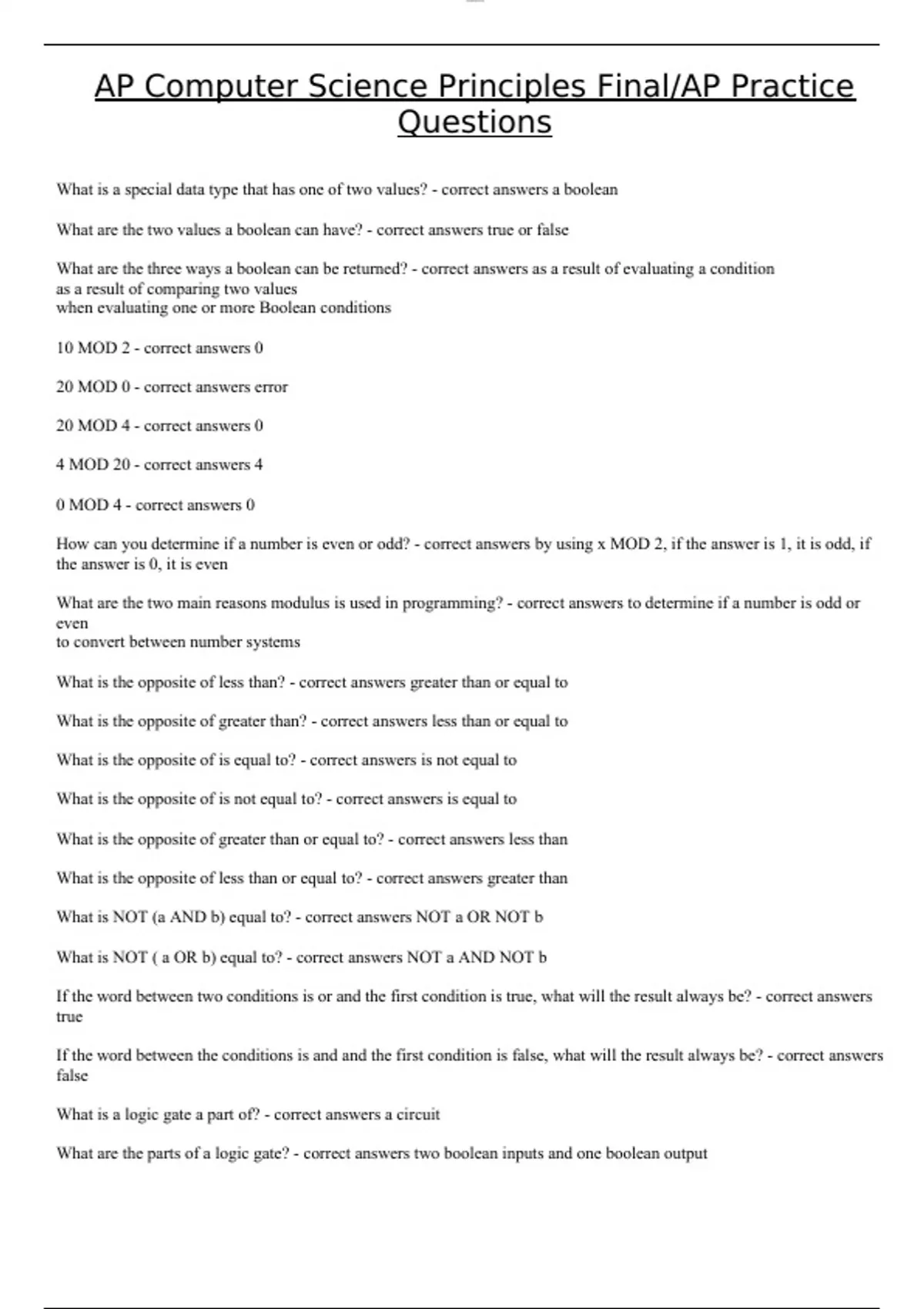 AP Computer Science Principles Final/AP Practice Questions

What is a special data type that has one of two values? - correct answers a boolean

What are the two values a boolean can have? - correct answers true or false

What are the three ways a boolean can be returned? - correct answers as a result of evaluating a condition
as a result of comparing two values
when evaluating one or more Boolean conditions

10 MOD 2 - correct answers 0

20 MOD 0 - correct answers error

20 MOD 4 - correct answers 0

4 MOD 20 - correct answers 4

0 MOD 4 - correct answers 0

How can you determine if a number is even or odd? - correct answers by using x MOD 2, if the answer is 1, it is odd, if the answer is 0, it is even

What are the two main reasons modulus is used in programming? - correct answers to determine if a number is odd or even
to convert between number systems

What is the opposite of less than? - correct answers greater than or equal to

What is the opposite of greater than? - correct answers less than or equal to

What is the opposite of is equal to? - correct answers is not equal to

What is the opposite of is not equal to? - correct answers is equal to

What is the opposite of greater than or equal to? - correct answers less than

What is the opposite of less than or equal to? - correct answers greater than

What is NOT (a AND b) equal to? - correct answers NOT a OR NOT b

What is NOT ( a OR b) equal to? - correct answers NOT a AND NOT b

If the word between two conditions is or and the first condition is true, what will the result always be? - correct answers true

If the word between the conditions is and and the first condition is false, what will the result always be? - correct answers false

What is a logic gate a part of? - correct answers a circuit

What are the parts of a logic gate? - correct answers two boolean inputs and one boolean output